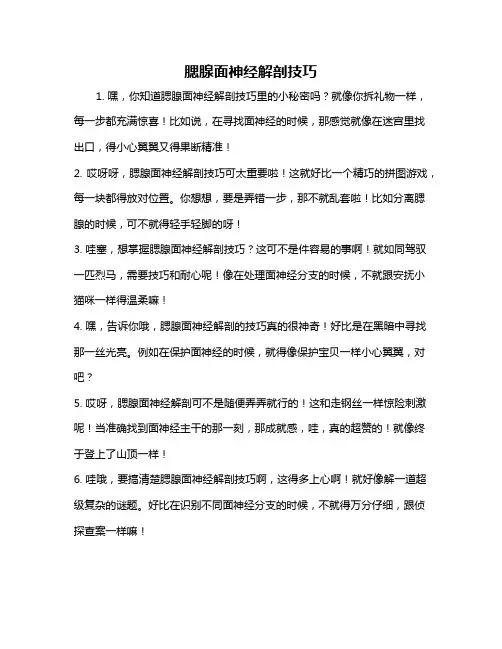 腮腺面神经解剖技巧

1. 嘿，你知道腮腺面神经解剖技巧里的小秘密吗？就像你拆礼物一样，每一步都充满惊喜！比如说，在寻找面神经的时候，那感觉就像在迷宫里找出口，得小心翼翼又得果断精准！

2. 哎呀呀，腮腺面神经解剖技巧可太重要啦！这就好比一个精巧的拼图游戏，每一块都得放对位置。你想想，要是弄错一步，那不就乱套啦！比如分离腮腺的时候，可不就得轻手轻脚的呀！

3. 哇塞，想掌握腮腺面神经解剖技巧？这可不是件容易的事啊！就如同驾驭一匹烈马，需要技巧和耐心呢！像在处理面神经分支的时候，不就跟安抚小猫咪一样得温柔嘛！

4. 嘿，告诉你哦，腮腺面神经解剖的技巧真的很神奇！好比是在黑暗中寻找那一丝光亮。例如在保护面神经的时候，就得像保护宝贝一样小心翼翼，对吧？

5. 哎呀，腮腺面神经解剖可不是随便弄弄就行的！这和走钢丝一样惊险刺激呢！当准确找到面神经主干的那一刻，那成就感，哇，真的超赞的！就像终于登上了山顶一样！

6. 哇哦，要搞清楚腮腺面神经解剖技巧啊，这得多上心啊！就好像解一道超级复杂的谜题。好比在识别不同面神经分支的时候，不就得万分仔细，跟侦探查案一样嘛！